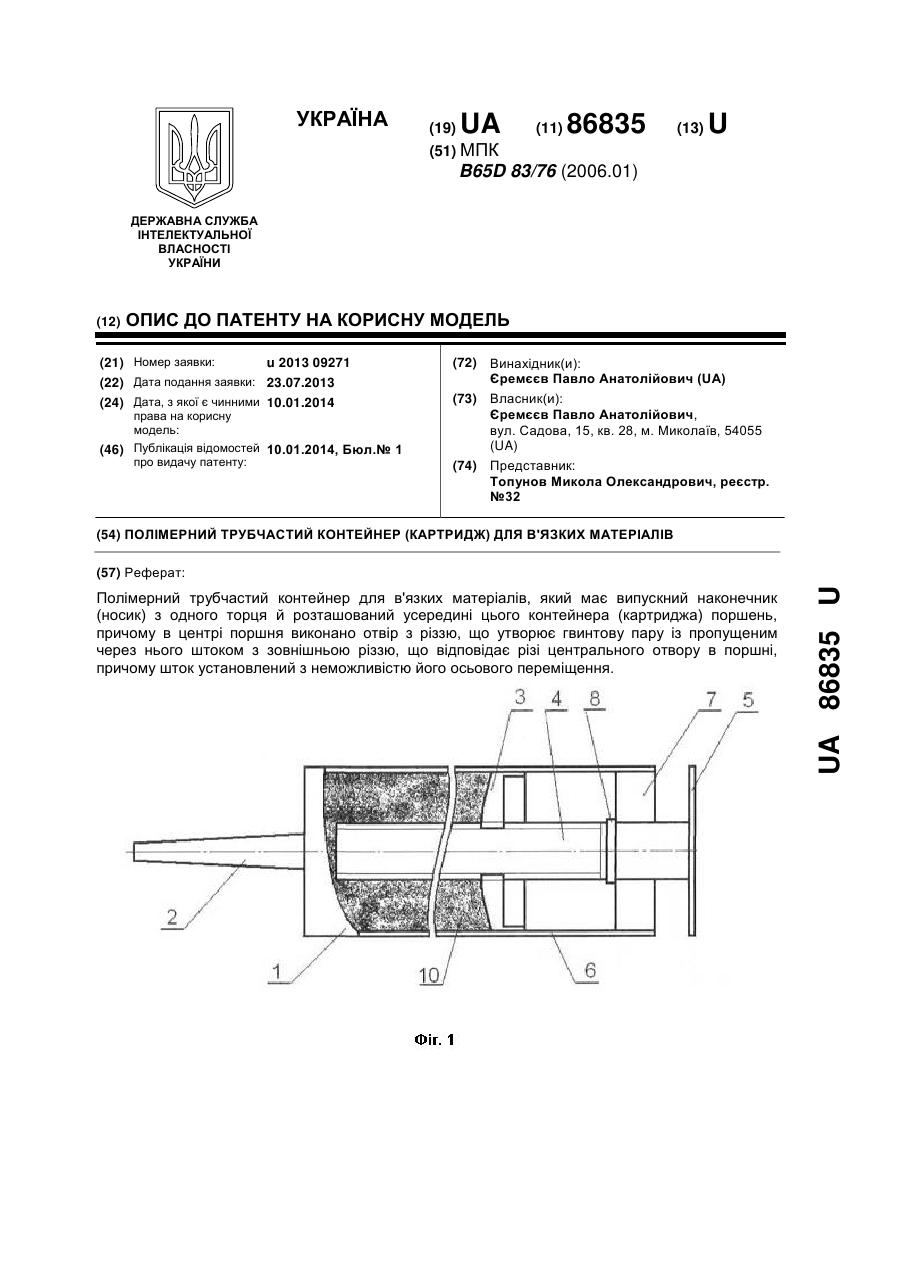 УКРАЇНА

(19) UA (11) 86835 (13) U

(51) МПК
B65D 83/76 (2006.01)

ДЕРЖАВНА СЛУЖБА ІНТЕЛЕКТУАЛЬНОЇ ВЛАСНОСТІ УКРАЇНИ

(12) ОПИС ДО ПАТЕНТУ НА КОРИСНУ МОДЕЛЬ

(21) Номер заявки: u 2013 09271
(22) Дата подання заявки: 23.07.2013
(24) Дата, з якої є чинними права на корисну модель: 10.01.2014
(46) Публікація відомостей про видачу патенту: 10.01.2014, Бюл.№ 1

(72) Винахідник(и):
Єремєєв Павло Анатолійович (UA)
(73) Власник(и):
Єремєєв Павло Анатолійович, вул. Садова, 15, кв. 28, м. Миколаїв, 54055 (UA)
(74) Представник:
Топунов Микола Олександрович, реєстр. №32

(54) ПОЛІМЕРНИЙ ТРУБЧАСТИЙ КОНТЕЙНЕР (КАРТРИДЖ) ДЛЯ В'ЯЗКИХ МАТЕРІАЛІВ

(57) Реферат:

Полімерний трубчастий контейнер для в'язких матеріалів, який має випускний наконечник (носик) з одного торця й розташований усередині цього контейнера (картриджа) поршень, причому в центрі поршня виконано отвір з різзю, що утворює гвинтову пару із пропущеним через нього штоком з зовнішньою різзю, що відповідає різі центрального отвору в поршні, причому шток установлений з неможливістю його осьового переміщення.

3 4 8 7 5
2
1 10 6

Фіг. 1

UA 86835 U